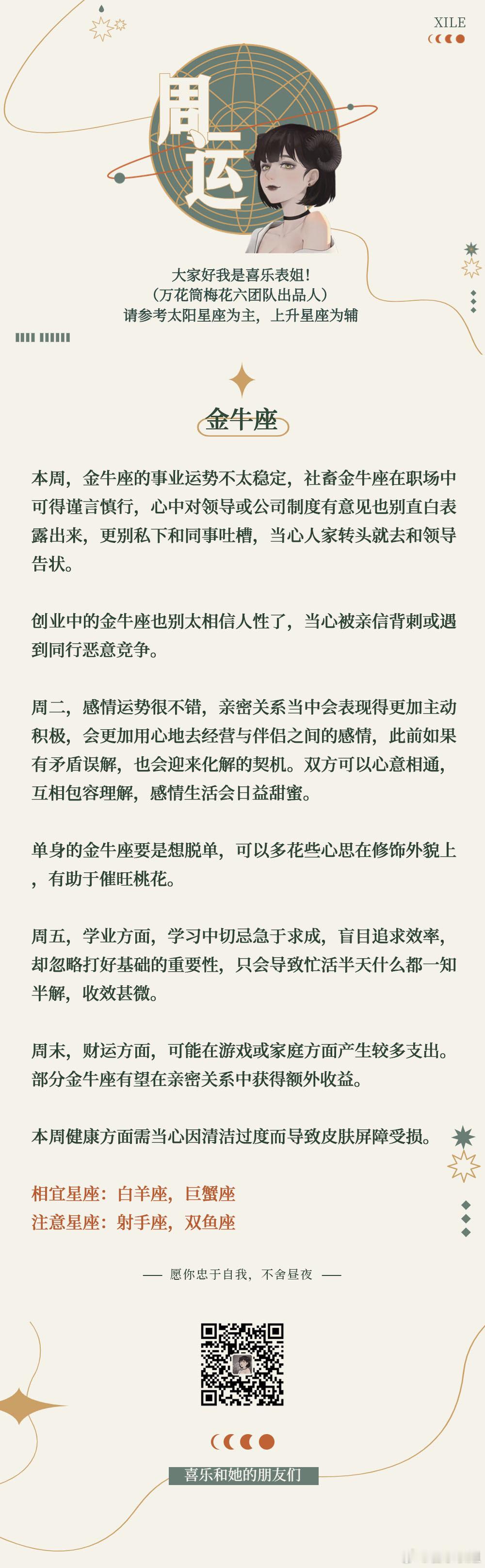 XILE

周运

大家好我是喜乐表姐！
（万花筒梅花六团队出品人）
请参考太阳星座为主，上升星座为辅

金牛座

本周，金牛座的事业运势不太稳定，社畜金牛座在职场中可得谨言慎行，心中对领导或公司制度有意见也别直白表露出来，更别私下和同事吐槽，当心人家转头就去和领导告状。

创业中的金牛座也别太相信人性了，当心被亲信背刺或遇到同行恶意竞争。

周二，感情运势很不错，亲密关系当中会表现得更加主动积极，会更加用心地去经营与伴侣之间的感情，此前如果有矛盾误解，也会迎来化解的契机。双方可以心意相通，互相包容理解，感情生活会日益甜蜜。

单身的金牛座要是想脱单，可以多花些心思在修饰外貌上，有助于催旺桃花。

周五，学业方面，学习中切忌急于求成，盲目追求效率，却忽略打好基础的重要性，只会导致忙活半天什么都一知半解，收效甚微。

周末，财运方面，可能在游戏或家庭方面产生较多支出。部分金牛座有望在亲密关系中获得额外收益。

本周健康方面需当心因清洁过度而导致皮肤屏障受损。

相宜星座：白羊座，巨蟹座
注意星座：射手座，双鱼座

—— 愿你忠于自我，不舍昼夜 ——

喜乐和她的朋友们